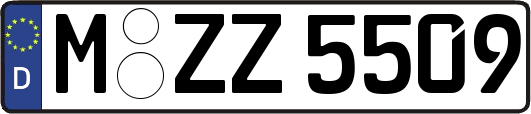 D
M ZZ 5509